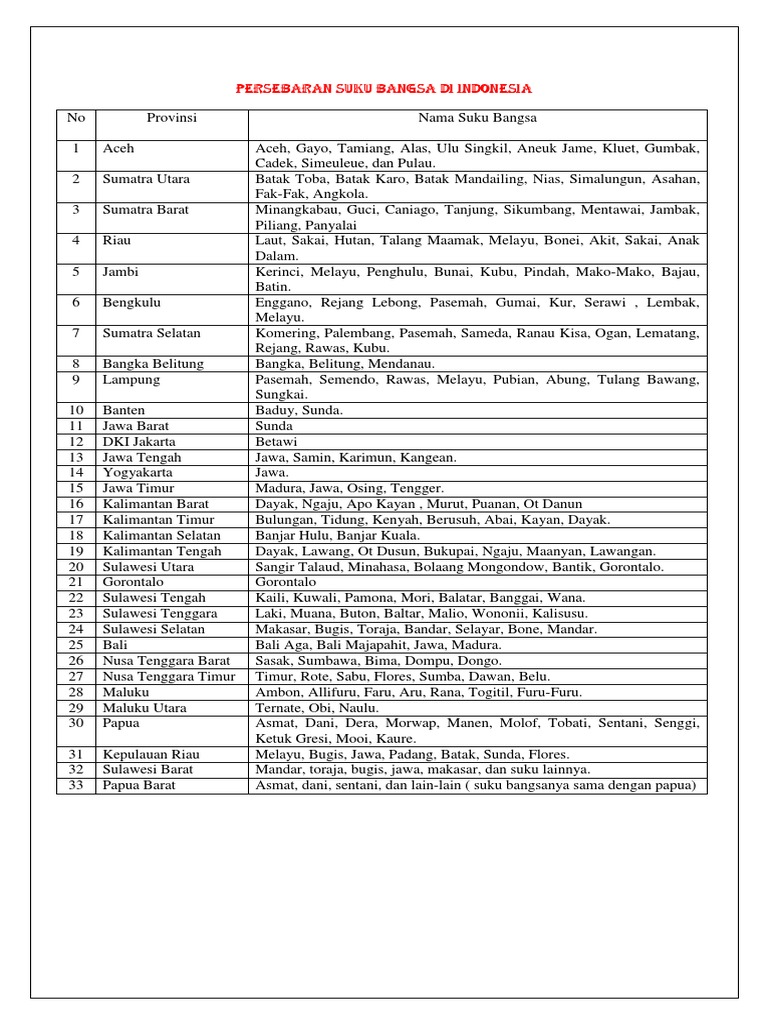 PERSEBARAN SUKU BANGSA DI INDONESIA

| No | Provinsi | Nama Suku Bangsa |
|---|---|---|
| 1 | Aceh | Aceh, Gayo, Tamiang, Alas, Ulu Singkil, Aneuk Jame, Kluet, Gumbak, Cadek, Simeuleue, dan Pulau. |
| 2 | Sumatra Utara | Batak Toba, Batak Karo, Batak Mandailing, Nias, Simalungun, Asahan, Fak-Fak, Angkola. |
| 3 | Sumatra Barat | Minangkabau, Guci, Caniago, Tanjung, Sikumbang, Mentawai, Jambak, Piliang, Panyalai |
| 4 | Riau | Laut, Sakai, Hutan, Talang Maamak, Melayu, Bonei, Akit, Sakai, Anak Dalam. |
| 5 | Jambi | Kerinci, Melayu, Penghulu, Bunai, Kubu, Pindah, Mako-Mako, Bajau, Batin. |
| 6 | Bengkulu | Enggano, Rejang Lebong, Pasemah, Gumai, Kur, Serawi , Lembak, Melayu. |
| 7 | Sumatra Selatan | Komering, Palembang, Pasemah, Sameda, Ranau Kisa, Ogan, Lematang, Rejang, Rawas, Kubu. |
| 8 | Bangka Belitung | Bangka, Belitung, Mendanau. |
| 9 | Lampung | Pasemah, Semendo, Rawas, Melayu, Pubian, Abung, Tulang Bawang, Sungkai. |
| 10 | Banten | Baduy, Sunda. |
| 11 | Jawa Barat | Sunda |
| 12 | DKI Jakarta | Betawi |
| 13 | Jawa Tengah | Jawa, Samin, Karimun, Kangean. |
| 14 | Yogyakarta | Jawa. |
| 15 | Jawa Timur | Madura, Jawa, Osing, Tengger. |
| 16 | Kalimantan Barat | Dayak, Ngaju, Apo Kayan , Murut, Puanan, Ot Danun |
| 17 | Kalimantan Timur | Bulungan, Tidung, Kenyah, Berusuh, Abai, Kayan, Dayak. |
| 18 | Kalimantan Selatan | Banjar Hulu, Banjar Kuala. |
| 19 | Kalimantan Tengah | Dayak, Lawang, Ot Dusun, Bukupai, Ngaju, Maanyan, Lawangan. |
| 20 | Sulawesi Utara | Sangir Talaud, Minahasa, Bolaang Mongondow, Bantik, Gorontalo. |
| 21 | Gorontalo | Gorontalo |
| 22 | Sulawesi Tengah | Kaili, Kuwali, Pamona, Mori, Balatar, Banggai, Wana. |
| 23 | Sulawesi Tenggara | Laki, Muana, Buton, Baltar, Malio, Wononii, Kalisusu. |
| 24 | Sulawesi Selatan | Makasar, Bugis, Toraja, Bandar, Selayar, Bone, Mandar. |
| 25 | Bali | Bali Aga, Bali Majapahit, Jawa, Madura. |
| 26 | Nusa Tenggara Barat | Sasak, Sumbawa, Bima, Dompu, Dongo. |
| 27 | Nusa Tenggara Timur | Timur, Rote, Sabu, Flores, Sumba, Dawan, Belu. |
| 28 | Maluku | Ambon, Allifuru, Faru, Aru, Rana, Togitil, Furu-Furu. |
| 29 | Maluku Utara | Ternate, Obi, Naulu. |
| 30 | Papua | Asmat, Dani, Dera, Morwap, Manen, Molof, Tobati, Sentani, Senggi, Ketuk Gresi, Mooi, Kaure. |
| 31 | Kepulauan Riau | Melayu, Bugis, Jawa, Padang, Batak, Sunda, Flores. |
| 32 | Sulawesi Barat | Mandar, toraja, bugis, jawa, makasar, dan suku lainnya. |
| 33 | Papua Barat | Asmat, dani, sentani, dan lain-lain ( suku bangsanya sama dengan papua) |